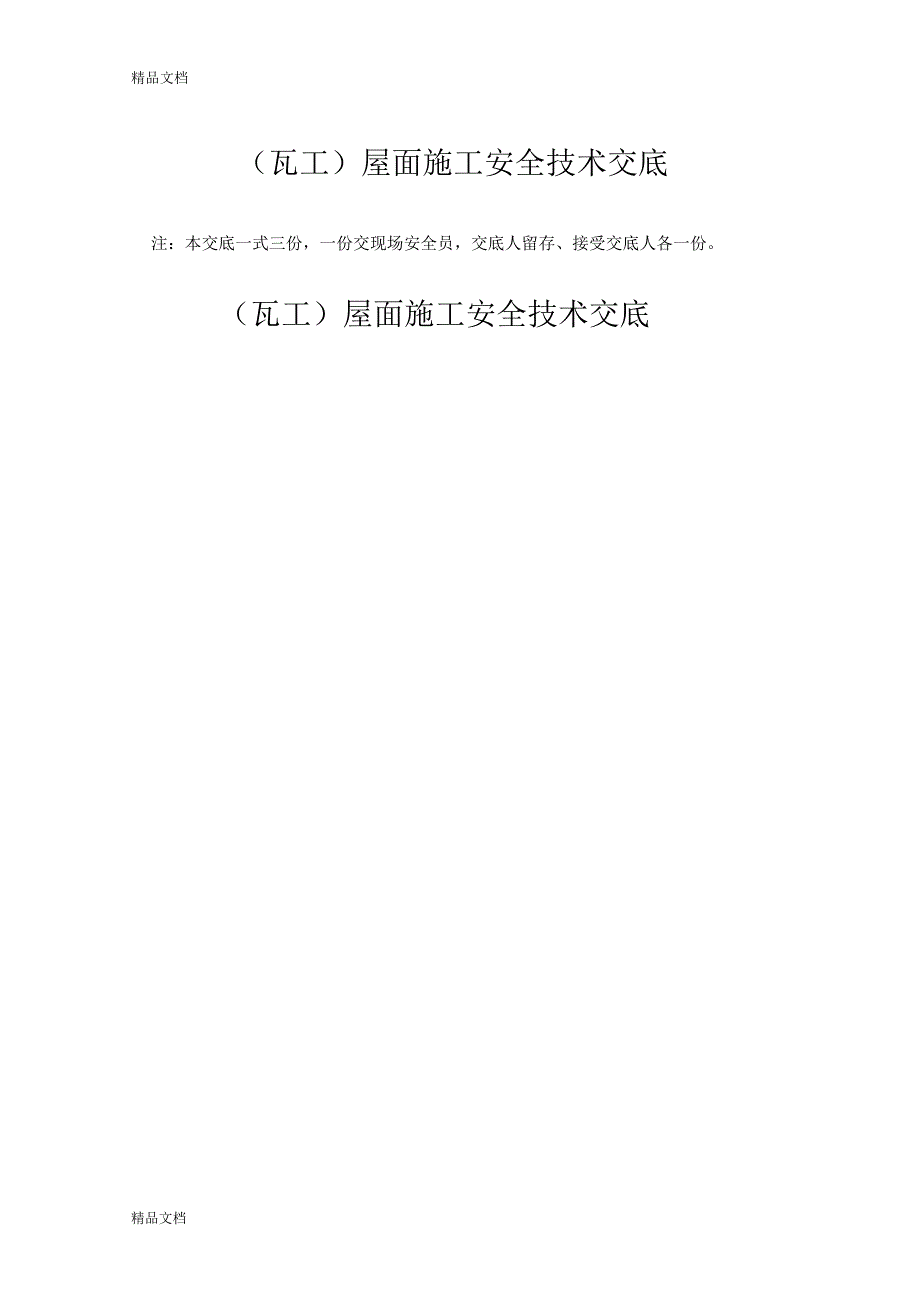 精品文档

（瓦工）屋面施工安全技术交底

注：本交底一式三份，一份交现场安全员，交底人留存、接受交底人各一份。

（瓦工）屋面施工安全技术交底

精品文档